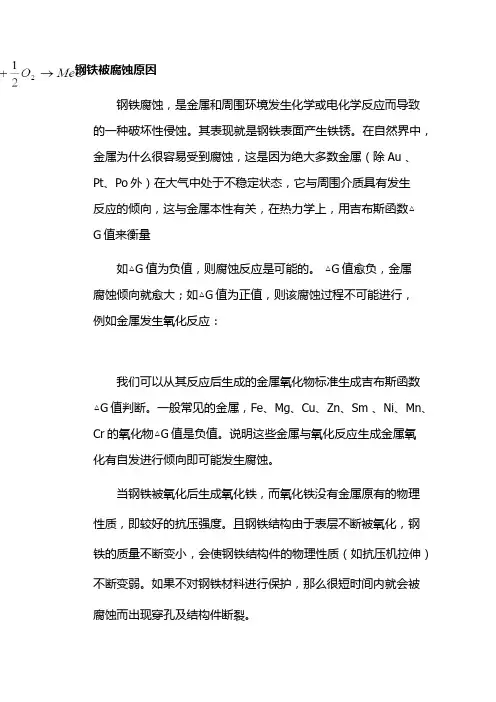 $+\frac{1}{2}O_2 \rightarrow Me$ 钢铁被腐蚀原因

钢铁腐蚀，是金属和周围环境发生化学或电化学反应而导致的一种破坏性侵蚀。其表现就是钢铁表面产生铁锈。在自然界中，金属为什么很容易受到腐蚀，这是因为绝大多数金属（除 Au 、Pt、Po 外）在大气中处于不稳定状态，它与周围介质具有发生反应的倾向，这与金属本性有关，在热力学上，用吉布斯函数△G 值来衡量

如△G 值为负值，则腐蚀反应是可能的。 △G 值愈负，金属腐蚀倾向就愈大；如△G 值为正值，则该腐蚀过程不可能进行，例如金属发生氧化反应：

我们可以从其反应后生成的金属氧化物标准生成吉布斯函数△G 值判断。一般常见的金属，Fe、Mg、Cu、Zn、Sm 、Ni、Mn、Cr 的氧化物△G 值是负值。说明这些金属与氧化反应生成金属氧化有自发进行倾向即可能发生腐蚀。

当钢铁被氧化后生成氧化铁，而氧化铁没有金属原有的物理性质，即较好的抗压强度。且钢铁结构由于表层不断被氧化，钢铁的质量不断变小，会使钢铁结构件的物理性质（如抗压机拉伸）不断变弱。如果不对钢铁材料进行保护，那么很短时间内就会被腐蚀而出现穿孔及结构件断裂。